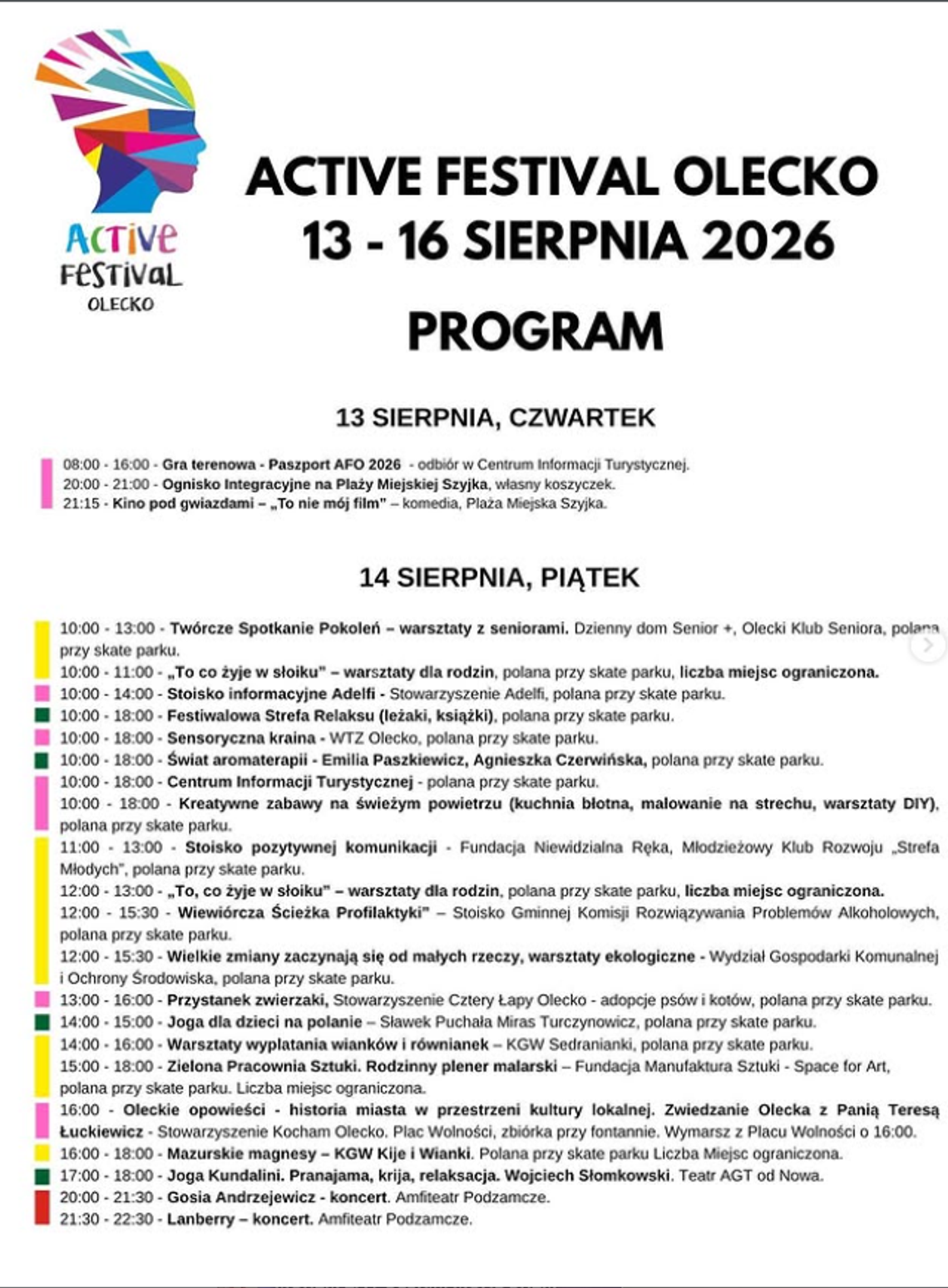 ACTIVE FESTIVAL OLECKO

ACTIVE FESTIVAL OLECKO
13 - 16 SIERPNIA 2026
PROGRAM

13 SIERPNIA, CZWARTEK

08:00 - 16:00 - Gra terenowa - Paszport AFO 2026 - odbiór w Centrum Informacji Turystycznej.
20:00 - 21:00 - Ognisko Integracyjne na Plaży Miejskiej Szyjka, własny koszyczek.
21:15 - Kino pod gwiazdami – „To nie mój film" – komedia, Plaża Miejska Szyjka.

14 SIERPNIA, PIĄTEK

10:00 - 13:00 - Twórcze Spotkanie Pokoleń – warsztaty z seniorami. Dzienny dom Senior +, Olecki Klub Seniora, polana przy skate parku.
10:00 - 11:00 - „To co żyje w słoiku" – warsztaty dla rodzin, polana przy skate parku, liczba miejsc ograniczona.
10:00 - 14:00 - Stoisko informacyjne Adelfi - Stowarzyszenie Adelfi, polana przy skate parku.
10:00 - 18:00 - Festiwalowa Strefa Relaksu (leżaki, książki), polana przy skate parku.
10:00 - 18:00 - Sensoryczna kraina - WTZ Olecko, polana przy skate parku.
10:00 - 18:00 - Świat aromaterapii - Emilia Paszkiewicz, Agnieszka Czerwińska, polana przy skate parku.
10:00 - 18:00 - Centrum Informacji Turystycznej - polana przy skate parku.
10:00 - 18:00 - Kreatywne zabawy na świeżym powietrzu (kuchnia błotna, malowanie na strechu, warsztaty DIY), polana przy skate parku.
11:00 - 13:00 - Stoisko pozytywnej komunikacji - Fundacja Niewidzialna Ręka, Młodzieżowy Klub Rozwoju „Strefa Młodych", polana przy skate parku.
12:00 - 13:00 - „To, co żyje w słoiku" – warsztaty dla rodzin, polana przy skate parku, liczba miejsc ograniczona.
12:00 - 15:30 - Wiewiórcza Ścieżka Profilaktyki" – Stoisko Gminnej Komisji Rozwiązywania Problemów Alkoholowych, polana przy skate parku.
12:00 - 15:30 - Wielkie zmiany zaczynają się od małych rzeczy, warsztaty ekologiczne - Wydział Gospodarki Komunalnej i Ochrony Środowiska, polana przy skate parku.
13:00 - 16:00 - Przystanek zwierzaki, Stowarzyszenie Cztery Łapy Olecko - adopcje psów i kotów, polana przy skate parku.
14:00 - 15:00 - Joga dla dzieci na polanie – Sławek Puchała Miras Turczynowicz, polana przy skate parku.
14:00 - 16:00 - Warsztaty wyplatania wianków i równianek – KGW Sedranianki, polana przy skate parku.
15:00 - 18:00 - Zielona Pracownia Sztuki. Rodzinny plener malarski – Fundacja Manufaktura Sztuki - Space for Art, polana przy skate parku. Liczba miejsc ograniczona.
16:00 - Oleckie opowieści - historia miasta w przestrzeni kultury lokalnej. Zwiedzanie Olecka z Panią Teresą Łuckiewicz - Stowarzyszenie Kocham Olecko. Plac Wolności, zbiórka przy fontannie. Wymarsz z Placu Wolności o 16:00.
16:00 - 18:00 - Mazurskie magnesy – KGW Kije i Wianki. Polana przy skate parku Liczba Miejsc ograniczona.
17:00 - 18:00 - Joga Kundalini. Pranajama, krija, relaksacja. Wojciech Słomkowski. Teatr AGT od Nowa.
20:00 - 21:30 - Gosia Andrzejewicz - koncert. Amfiteatr Podzamcze.
21:30 - 22:30 - Lanberry – koncert. Amfiteatr Podzamcze.